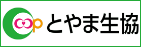 coop とやま生協